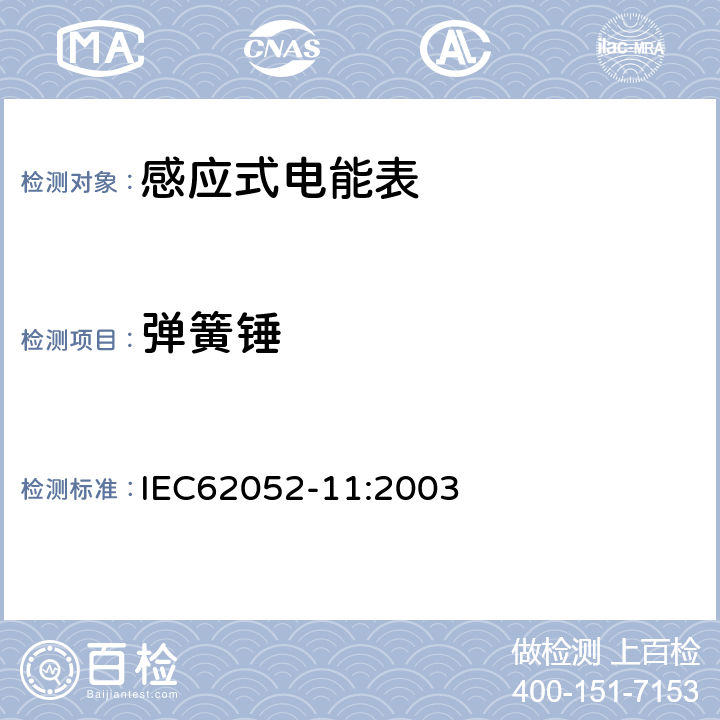 MA CNAS AL ilac-MRA

检测对象： 感应式电能表

检测项目： 弹簧锤

检测标准： IEC62052-11:2003

百检
Baijiantest.com

做检测 上百检
400-151-7153